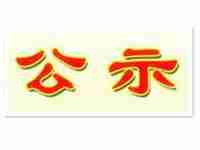 公示